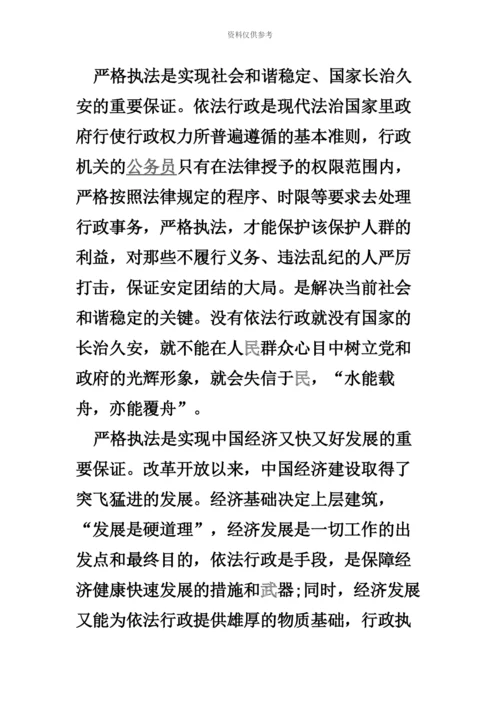 资料仅供参考

严格执法是实现社会和谐稳定、国家长治久安的重要保证。依法行政是现代法治国家里政府行使行政权力所普遍遵循的基本准则，行政机关的公务员只有在法律授予的权限范围内，严格按照法律规定的程序、时限等要求去处理行政事务，严格执法，才能保护该保护人群的利益，对那些不履行义务、违法乱纪的人严厉打击，保证安定团结的大局。是解决当前社会和谐稳定的关键。没有依法行政就没有国家的长治久安，就不能在人民群众心目中树立党和政府的光辉形象，就会失信于民，“水能载舟，亦能覆舟”。

严格执法是实现中国经济又快又好发展的重要保证。改革开放以来，中国经济建设取得了突飞猛进的发展。经济基础决定上层建筑，“发展是硬道理”，经济发展是一切工作的出发点和最终目的，依法行政是手段，是保障经济健康快速发展的措施和武器;同时，经济发展又能为依法行政提供雄厚的物质基础，行政执